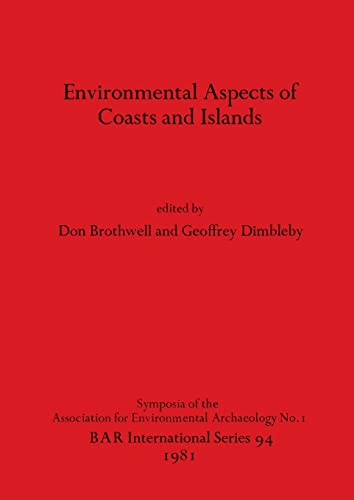 Environmental Aspects of
Coasts and Islands

edited by
Don Brothwell and Geoffrey Dimbleby

Symposia of the
Association for Environmental Archaeology No. 1
BAR International Series 94
1981